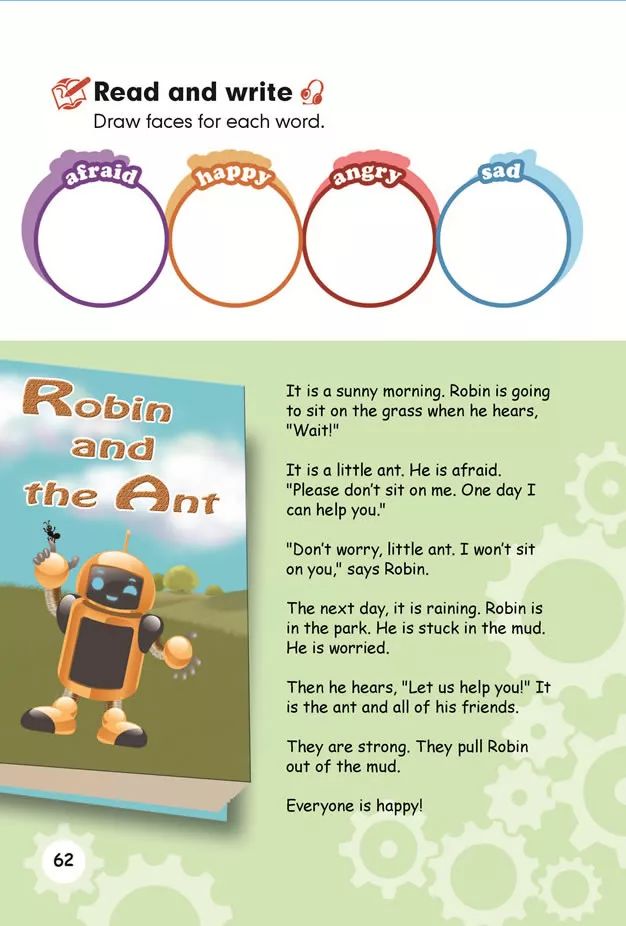 Read and write

Draw faces for each word.

afraid

happy

angry

sad

Robin and the Ant

It is a sunny morning. Robin is going to sit on the grass when he hears, "Wait!"

It is a little ant. He is afraid. "Please don't sit on me. One day I can help you."

"Don't worry, little ant. I won't sit on you," says Robin.

The next day, it is raining. Robin is in the park. He is stuck in the mud. He is worried.

Then he hears, "Let us help you!" It is the ant and all of his friends.

They are strong. They pull Robin out of the mud.

Everyone is happy!

62